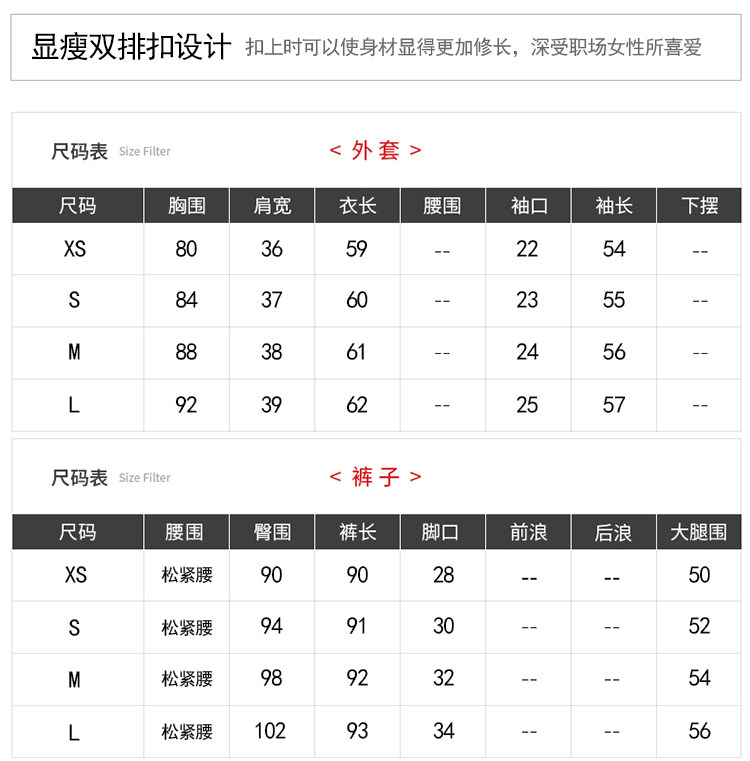 显瘦双排扣设计 扣上时可以使身材显得更加修长，深受职场女性所喜爱

尺码表 Size Filter

< 外套 >

| 尺码 | 胸围 | 肩宽 | 衣长 | 腰围 | 袖口 | 袖长 | 下摆 |
|---|---|---|---|---|---|---|---|
| XS | 80 | 36 | 59 | -- | 22 | 54 | -- |
| S | 84 | 37 | 60 | -- | 23 | 55 | -- |
| M | 88 | 38 | 61 | -- | 24 | 56 | -- |
| L | 92 | 39 | 62 | -- | 25 | 57 | -- |

尺码表 Size Filter

< 裤子 >

| 尺码 | 腰围 | 臀围 | 裤长 | 脚口 | 前浪 | 后浪 | 大腿围 |
|---|---|---|---|---|---|---|---|
| XS | 松紧腰 | 90 | 90 | 28 | -- | -- | 50 |
| S | 松紧腰 | 94 | 91 | 30 | -- | -- | 52 |
| M | 松紧腰 | 98 | 92 | 32 | -- | -- | 54 |
| L | 松紧腰 | 102 | 93 | 34 | -- | -- | 56 |